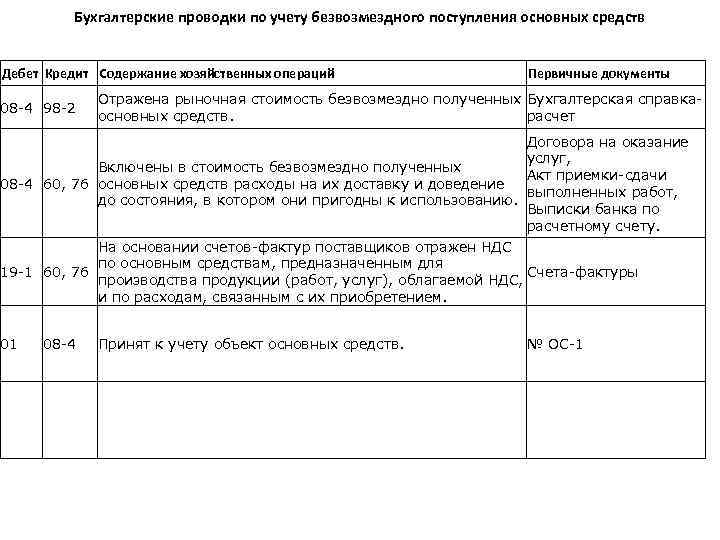 Бухгалтерские проводки по учету безвозмездного поступления основных средств

| Дебет | Кредит | Содержание хозяйственных операций | Первичные документы |
|---|---|---|---|
| 08-4 | 98-2 | Отражена рыночная стоимость безвозмездно полученных основных средств. | Бухгалтерская справка-расчет |
| 08-4 | 60, 76 | Включены в стоимость безвозмездно полученных основных средств расходы на их доставку и доведение до состояния, в котором они пригодны к использованию. | Договора на оказание услуг, Акт приемки-сдачи выполненных работ, Выписки банка по расчетному счету. |
| 19-1 | 60, 76 | На основании счетов-фактур поставщиков отражен НДС по основным средствам, предназначенным для производства продукции (работ, услуг), облагаемой НДС, и по расходам, связанным с их приобретением. | Счета-фактуры |
| 01 | 08-4 | Принят к учету объект основных средств. | № ОС-1 |
| | | | |